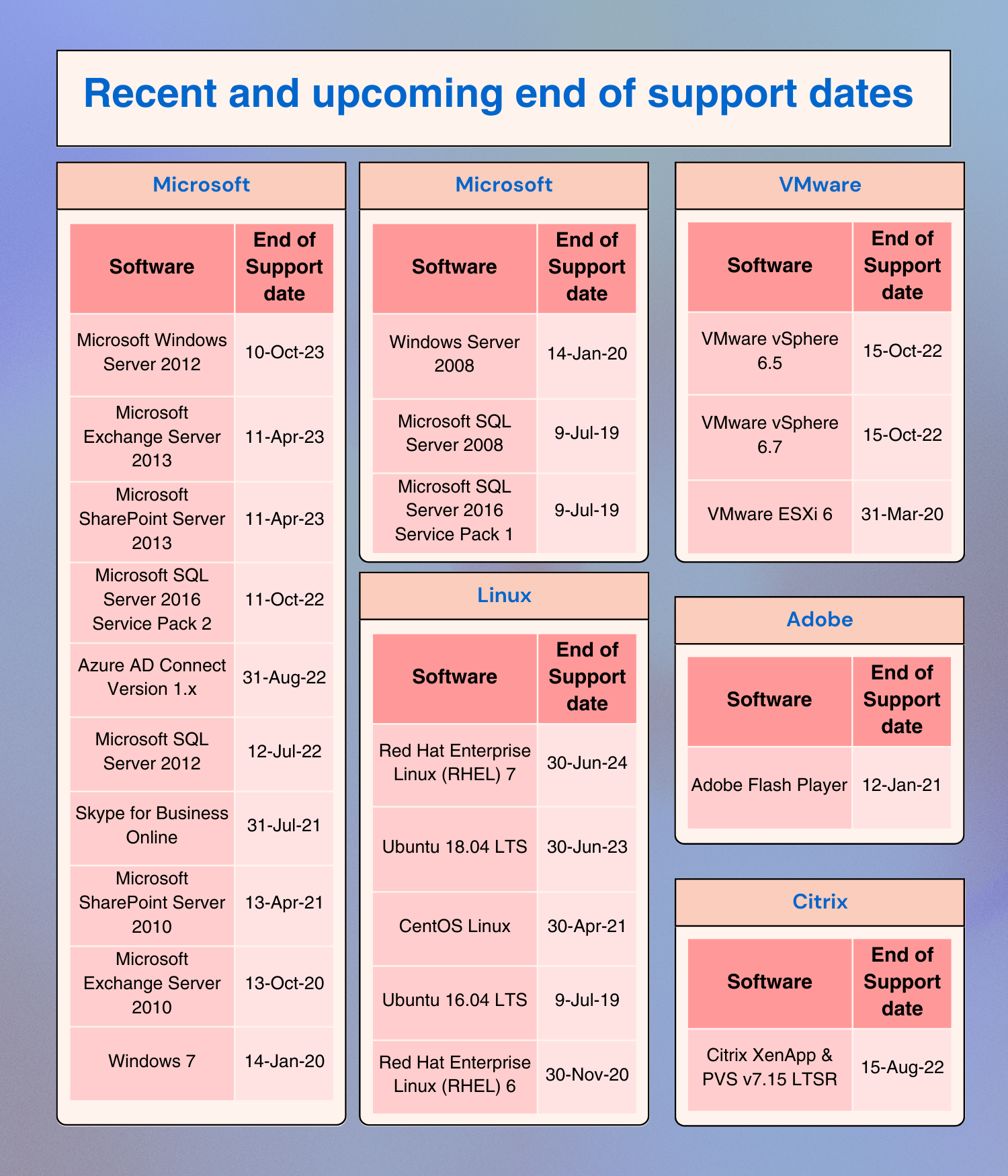 Recent and upcoming end of support dates

Microsoft

| Software | End of Support date |
|---|---|
| Microsoft Windows Server 2012 | 10-Oct-23 |
| Microsoft Exchange Server 2013 | 11-Apr-23 |
| Microsoft SharePoint Server 2013 | 11-Apr-23 |
| Microsoft SQL Server 2016 Service Pack 2 | 11-Oct-22 |
| Azure AD Connect Version 1.x | 31-Aug-22 |
| Microsoft SQL Server 2012 | 12-Jul-22 |
| Skype for Business Online | 31-Jul-21 |
| Microsoft SharePoint Server 2010 | 13-Apr-21 |
| Microsoft Exchange Server 2010 | 13-Oct-20 |
| Windows 7 | 14-Jan-20 |

Microsoft

| Software | End of Support date |
|---|---|
| Windows Server 2008 | 14-Jan-20 |
| Microsoft SQL Server 2008 | 9-Jul-19 |
| Microsoft SQL Server 2016 Service Pack 1 | 9-Jul-19 |

Linux

| Software | End of Support date |
|---|---|
| Red Hat Enterprise Linux (RHEL) 7 | 30-Jun-24 |
| Ubuntu 18.04 LTS | 30-Jun-23 |
| CentOS Linux | 30-Apr-21 |
| Ubuntu 16.04 LTS | 9-Jul-19 |
| Red Hat Enterprise Linux (RHEL) 6 | 30-Nov-20 |

VMware

| Software | End of Support date |
|---|---|
| VMware vSphere 6.5 | 15-Oct-22 |
| VMware vSphere 6.7 | 15-Oct-22 |
| VMware ESXi 6 | 31-Mar-20 |

Adobe

| Software | End of Support date |
|---|---|
| Adobe Flash Player | 12-Jan-21 |

Citrix

| Software | End of Support date |
|---|---|
| Citrix XenApp & PVS v7.15 LTSR | 15-Aug-22 |